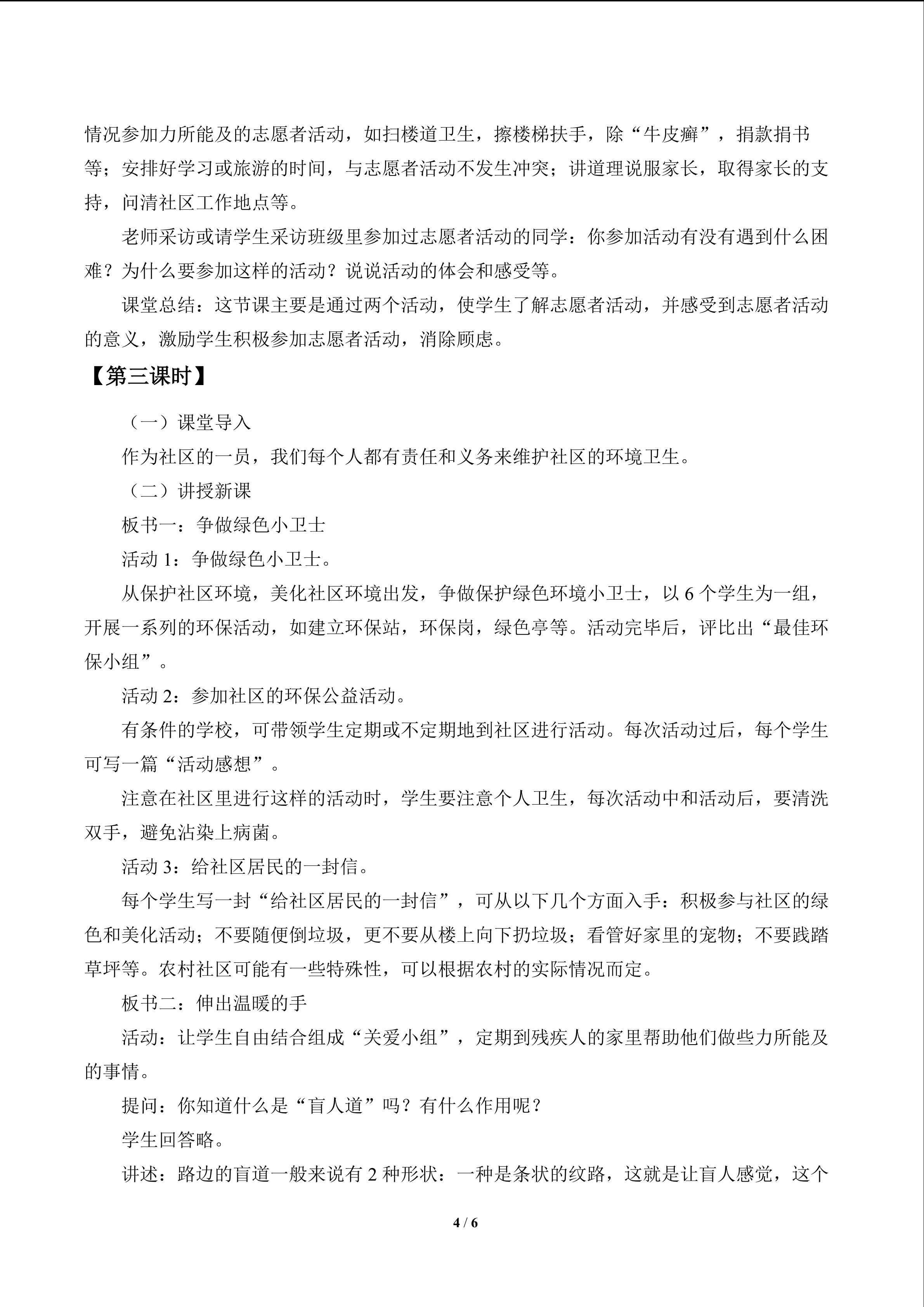 情况参加力所能及的志愿者活动，如扫楼道卫生，擦楼梯扶手，除“牛皮癣”，捐款捐书等；安排好学习或旅游的时间，与志愿者活动不发生冲突；讲道理说服家长，取得家长的支持，问清社区工作地点等。

老师采访或请学生采访班级里参加过志愿者活动的同学：你参加活动有没有遇到什么困难？为什么要参加这样的活动？说说活动的体会和感受等。

课堂总结：这节课主要是通过两个活动，使学生了解志愿者活动，并感受到志愿者活动的意义，激励学生积极参加志愿者活动，消除顾虑。

【第三课时】

（一）课堂导入

作为社区的一员，我们每个人都有责任和义务来维护社区的环境卫生。

（二）讲授新课

板书一：争做绿色小卫士

活动 1：争做绿色小卫士。

从保护社区环境，美化社区环境出发，争做保护绿色环境小卫士，以 6 个学生为一组，开展一系列的环保活动，如建立环保站，环保岗，绿色亭等。活动完毕后，评比出“最佳环保小组”。

活动 2：参加社区的环保公益活动。

有条件的学校，可带领学生定期或不定期地到社区进行活动。每次活动过后，每个学生可写一篇“活动感想”。

注意在社区里进行这样的活动时，学生要注意个人卫生，每次活动中和活动后，要清洗双手，避免沾染上病菌。

活动 3：给社区居民的一封信。

每个学生写一封“给社区居民的一封信”，可从以下几个方面入手：积极参与社区的绿色和美化活动；不要随便倒垃圾，更不要从楼上向下扔垃圾；看管好家里的宠物；不要践踏草坪等。农村社区可能有一些特殊性，可以根据农村的实际情况而定。

板书二：伸出温暖的手

活动：让学生自由结合组成“关爱小组”，定期到残疾人的家里帮助他们做些力所能及的事情。

提问：你知道什么是“盲人道”吗？有什么作用呢？

学生回答略。

讲述：路边的盲道一般来说有 2 种形状：一种是条状的纹路，这就是让盲人感觉，这个

4 / 6